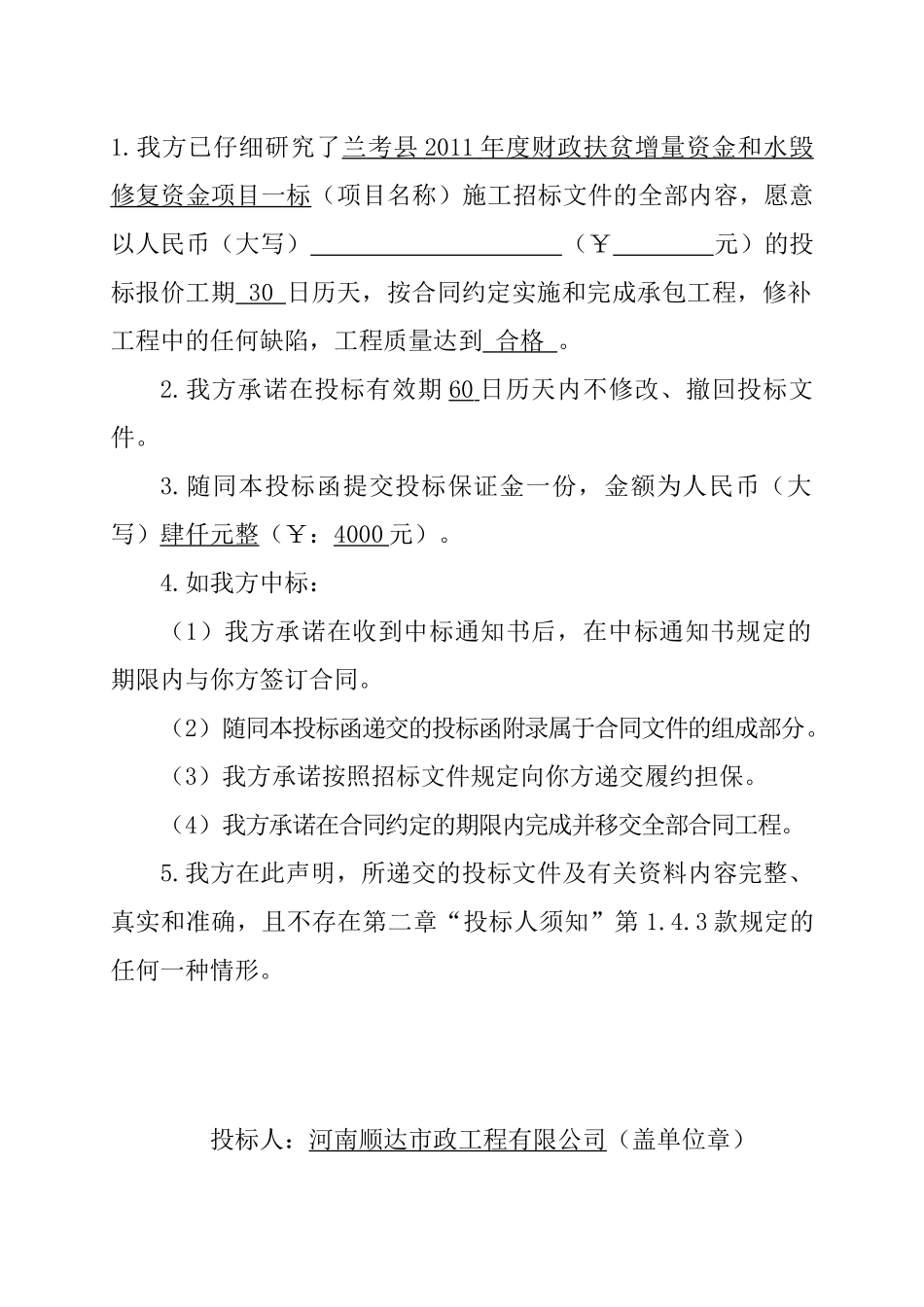 1.我方已仔细研究了兰考县2011年度财政扶贫增量资金和水毁修复资金项目一标（项目名称）施工招标文件的全部内容，愿意以人民币（大写）____________________（￥________元）的投标报价工期 30 日历天，按合同约定实施和完成承包工程，修补工程中的任何缺陷，工程质量达到 合格 。

2.我方承诺在投标有效期60日历天内不修改、撤回投标文件。

3.随同本投标函提交投标保证金一份，金额为人民币（大写）肆仟元整（￥：4000元）。

4.如我方中标：

（1）我方承诺在收到中标通知书后，在中标通知书规定的期限内与你方签订合同。

（2）随同本投标函递交的投标函附录属于合同文件的组成部分。

（3）我方承诺按照招标文件规定向你方递交履约担保。

（4）我方承诺在合同约定的期限内完成并移交全部合同工程。

5.我方在此声明，所递交的投标文件及有关资料内容完整、真实和准确，且不存在第二章“投标人须知”第1.4.3款规定的任何一种情形。

投标人：河南顺达市政工程有限公司（盖单位章）